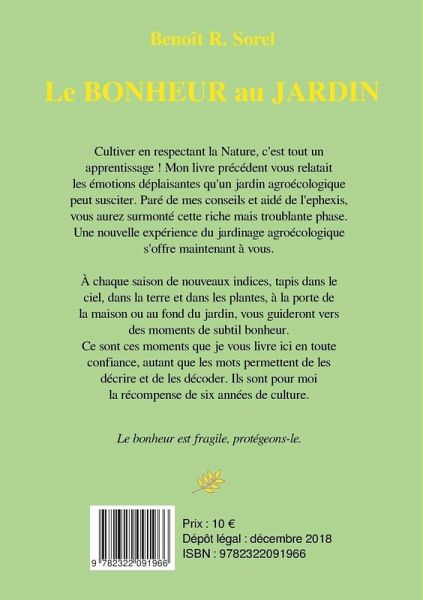 Benoît R. Sorel

Le BONHEUR au JARDIN

Cultiver en respectant la Nature, c'est tout un apprentissage ! Mon livre précédent vous relatait les émotions déplaisantes qu'un jardin agroécologique peut susciter. Paré de mes conseils et aidé de l'ephexis, vous aurez surmonté cette riche mais troublante phase. Une nouvelle expérience du jardinage agroécologique s'offre maintenant à vous.

À chaque saison de nouveaux indices, tapis dans le ciel, dans la terre et dans les plantes, à la porte de la maison ou au fond du jardin, vous guideront vers des moments de subtil bonheur.
Ce sont ces moments que je vous livre ici en toute confiance, autant que les mots permettent de les décrire et de les décoder. Ils sont pour moi la récompense de six années de culture.

Le bonheur est fragile, protégeons-le.

9 782322 091966

Prix : 10 €
Dépôt légal : décembre 2018
ISBN : 9782322091966